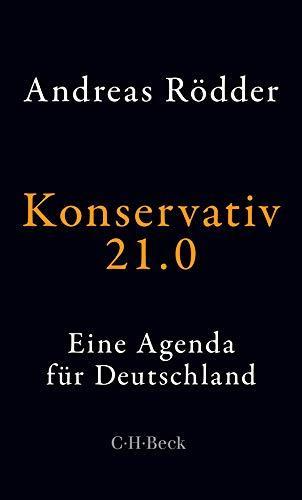 Andreas Rödder

Konservativ 21.0

Eine Agenda für Deutschland

C·H·Beck